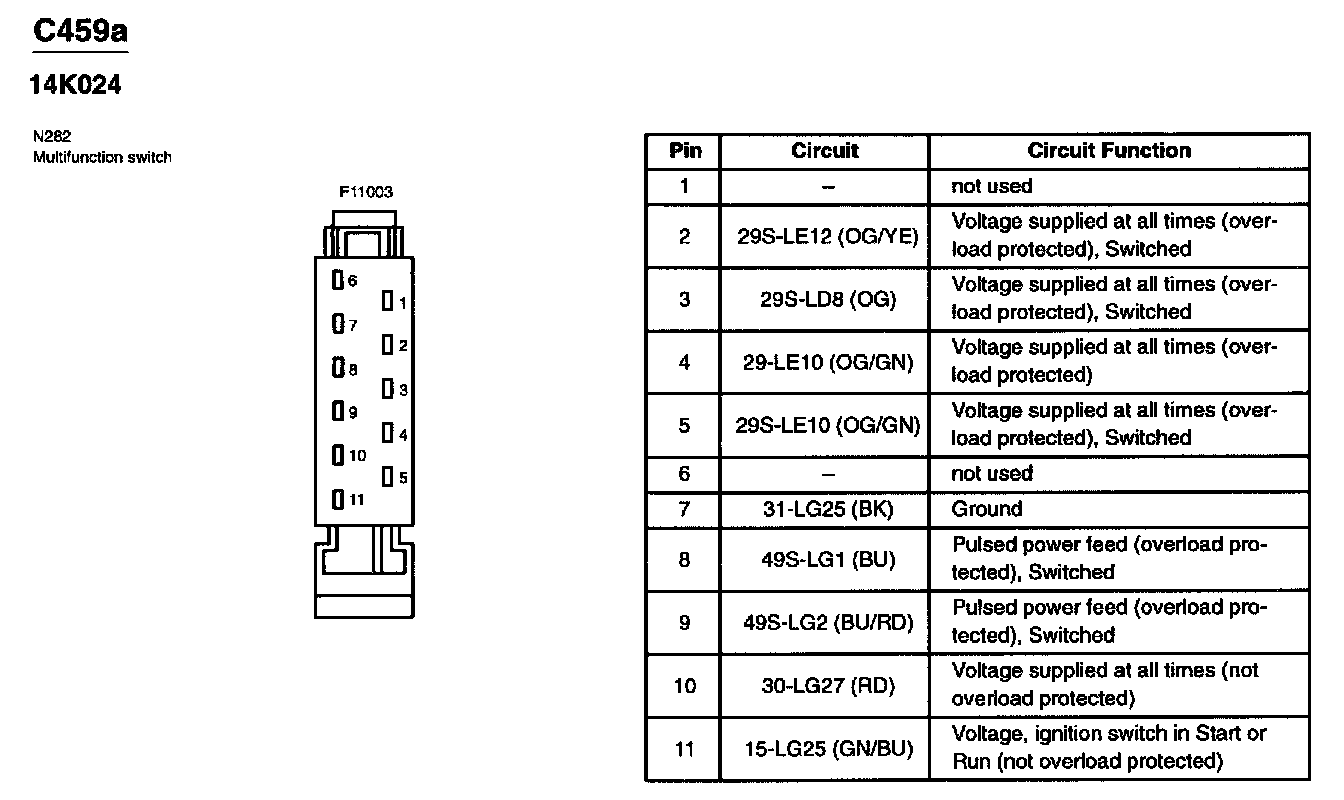 C459a

14K024

N282
Multifunction switch

F11003

6
1
7
2
8
3
9
4
10
5
11

| Pin | Circuit | Circuit Function |
|---|---|---|
| 1 | – | not used |
| 2 | 29S-LE12 (OG/YE) | Voltage supplied at all times (overload protected), Switched |
| 3 | 29S-LD8 (OG) | Voltage supplied at all times (overload protected), Switched |
| 4 | 29-LE10 (OG/GN) | Voltage supplied at all times (overload protected) |
| 5 | 29S-LE10 (OG/GN) | Voltage supplied at all times (overload protected), Switched |
| 6 | – | not used |
| 7 | 31-LG25 (BK) | Ground |
| 8 | 49S-LG1 (BU) | Pulsed power feed (overload protected), Switched |
| 9 | 49S-LG2 (BU/RD) | Pulsed power feed (overload protected), Switched |
| 10 | 30-LG27 (RD) | Voltage supplied at all times (not overload protected) |
| 11 | 15-LG25 (GN/BU) | Voltage, ignition switch in Start or Run (not overload protected) |